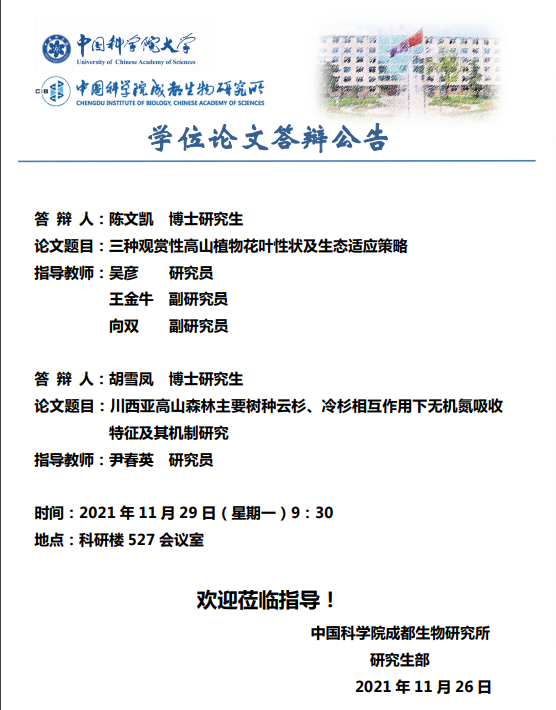 中国科学院大学
University of Chinese Academy of Sciences

CIB 中国科学院成都生物研究所
CHENGDU INSTITUTE OF BIOLOGY, CHINESE ACADEMY OF SCIENCES

学位论文答辩公告

答 辩 人：陈文凯 博士研究生
论文题目：三种观赏性高山植物花叶性状及生态适应策略
指导教师：吴彦 研究员
王金牛 副研究员
向双 副研究员

答 辩 人：胡雪凤 博士研究生
论文题目：川西亚高山森林主要树种云杉、冷杉相互作用下无机氮吸收特征及其机制研究
指导教师：尹春英 研究员

时间：2021 年 11 月 29 日（星期一）9：30
地点：科研楼 527 会议室

欢迎莅临指导！

中国科学院成都生物研究所
研究生部
2021 年 11 月 26 日